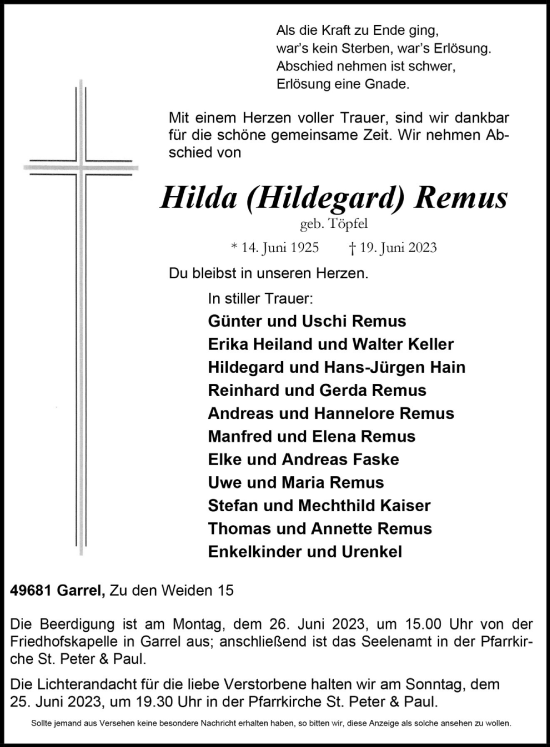 Als die Kraft zu Ende ging,
war's kein Sterben, war's Erlösung.
Abschied nehmen ist schwer,
Erlösung eine Gnade.

Mit einem Herzen voller Trauer, sind wir dankbar für die schöne gemeinsame Zeit. Wir nehmen Abschied von

Hilda (Hildegard) Remus
geb. Töpfel

* 14. Juni 1925 † 19. Juni 2023

Du bleibst in unseren Herzen.

In stiller Trauer:
Günter und Uschi Remus
Erika Heiland und Walter Keller
Hildegard und Hans-Jürgen Hain
Reinhard und Gerda Remus
Andreas und Hannelore Remus
Manfred und Elena Remus
Elke und Andreas Faske
Uwe und Maria Remus
Stefan und Mechthild Kaiser
Thomas und Annette Remus
Enkelkinder und Urenkel

49681 Garrel, Zu den Weiden 15

Die Beerdigung ist am Montag, dem 26. Juni 2023, um 15.00 Uhr von der Friedhofskapelle in Garrel aus; anschließend ist das Seelenamt in der Pfarrkirche St. Peter & Paul.

Die Lichterandacht für die liebe Verstorbene halten wir am Sonntag, dem 25. Juni 2023, um 19.30 Uhr in der Pfarrkirche St. Peter & Paul.

Sollte jemand aus Versehen keine besondere Nachricht erhalten haben, so bitten wir, diese Anzeige als solche ansehen zu wollen.